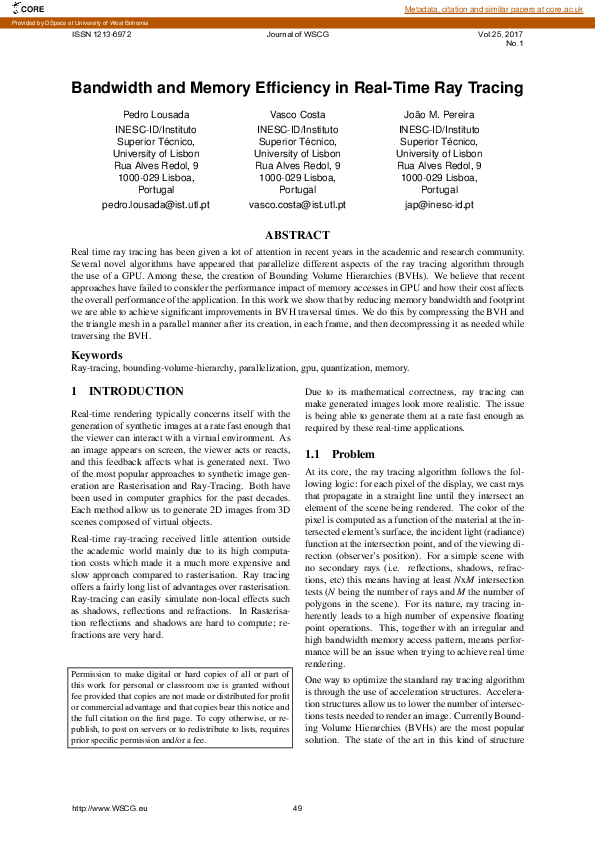 CORE

Metadata, citation and similar papers at core.ac.uk

Provided by DSpace at University of West Bohemia

ISSN 1213-6972

Journal of WSCG

Vol.25, 2017
No.1

Bandwidth and Memory Efficiency in Real-Time Ray Tracing

Pedro Lousada
INESC-ID/Instituto Superior Técnico, University of Lisbon
Rua Alves Redol, 9
1000-029 Lisboa, Portugal
pedro.lousada@ist.utl.pt

Vasco Costa
INESC-ID/Instituto Superior Técnico, University of Lisbon
Rua Alves Redol, 9
1000-029 Lisboa, Portugal
vasco.costa@ist.utl.pt

João M. Pereira
INESC-ID/Instituto Superior Técnico, University of Lisbon
Rua Alves Redol, 9
1000-029 Lisboa, Portugal
jap@inesc-id.pt

ABSTRACT

Real time ray tracing has been given a lot of attention in recent years in the academic and research community. Several novel algorithms have appeared that parallelize different aspects of the ray tracing algorithm through the use of a GPU. Among these, the creation of Bounding Volume Hierarchies (BVHs). We believe that recent approaches have failed to consider the performance impact of memory accesses in GPU and how their cost affects the overall performance of the application. In this work we show that by reducing memory bandwidth and footprint we are able to achieve significant improvements in BVH traversal times. We do this by compressing the BVH and the triangle mesh in a parallel manner after its creation, in each frame, and then decompressing it as needed while traversing the BVH.

Keywords

Ray-tracing, bounding-volume-hierarchy, parallelization, gpu, quantization, memory.

1 INTRODUCTION

Real-time rendering typically concerns itself with the generation of synthetic images at a rate fast enough that the viewer can interact with a virtual environment. As an image appears on screen, the viewer acts or reacts, and this feedback affects what is generated next. Two of the most popular approaches to synthetic image generation are Rasterisation and Ray-Tracing. Both have been used in computer graphics for the past decades. Each method allow us to generate 2D images from 3D scenes composed of virtual objects.

Real-time ray-tracing received little attention outside the academic world mainly due to its high computation costs which made it a much more expensive and slow approach compared to rasterisation. Ray tracing offers a fairly long list of advantages over rasterisation. Ray-tracing can easily simulate non-local effects such as shadows, reflections and refractions. In Rasterisation reflections and shadows are hard to compute; refractions are very hard.

Permission to make digital or hard copies of all or part of this work for personal or classroom use is granted without fee provided that copies are not made or distributed for profit or commercial advantage and that copies bear this notice and the full citation on the first page. To copy otherwise, or republish, to post on servers or to redistribute to lists, requires prior specific permission and/or a fee.

Due to its mathematical correctness, ray tracing can make generated images look more realistic. The issue is being able to generate them at a rate fast enough as required by these real-time applications.

1.1 Problem

At its core, the ray tracing algorithm follows the following logic: for each pixel of the display, we cast rays that propagate in a straight line until they intersect an element of the scene being rendered. The color of the pixel is computed as a function of the material at the intersected element's surface, the incident light (radiance) function at the intersection point, and of the viewing direction (observer's position). For a simple scene with no secondary rays (i.e. reflections, shadows, refractions, etc) this means having at least $NxM$ intersection tests ($N$ being the number of rays and $M$ the number of polygons in the scene). For its nature, ray tracing inherently leads to a high number of expensive floating point operations. This, together with an irregular and high bandwidth memory access pattern, means performance will be an issue when trying to achieve real time rendering.

One way to optimize the standard ray tracing algorithm is through the use of acceleration structures. Acceleration structures allow us to lower the number of intersections tests needed to render an image. Currently Bounding Volume Hierarchies (BVHs) are the most popular solution. The state of the art in this kind of structure

http://www.WSCG.eu

49